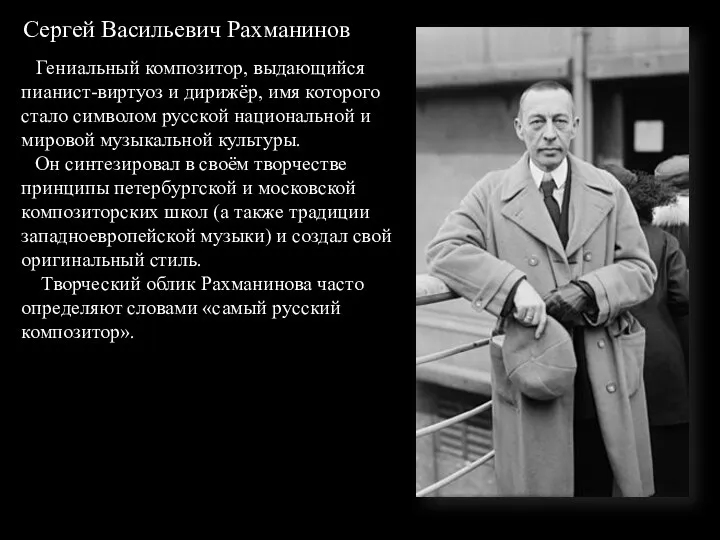 Сергей Васильевич Рахманинов

Гениальный композитор, выдающийся пианист-виртуоз и дирижёр, имя которого стало символом русской национальной и мировой музыкальной культуры.

Он синтезировал в своём творчестве принципы петербургской и московской композиторских школ (а также традиции западноевропейской музыки) и создал свой оригинальный стиль.

Творческий облик Рахманинова часто определяют словами «самый русский композитор».